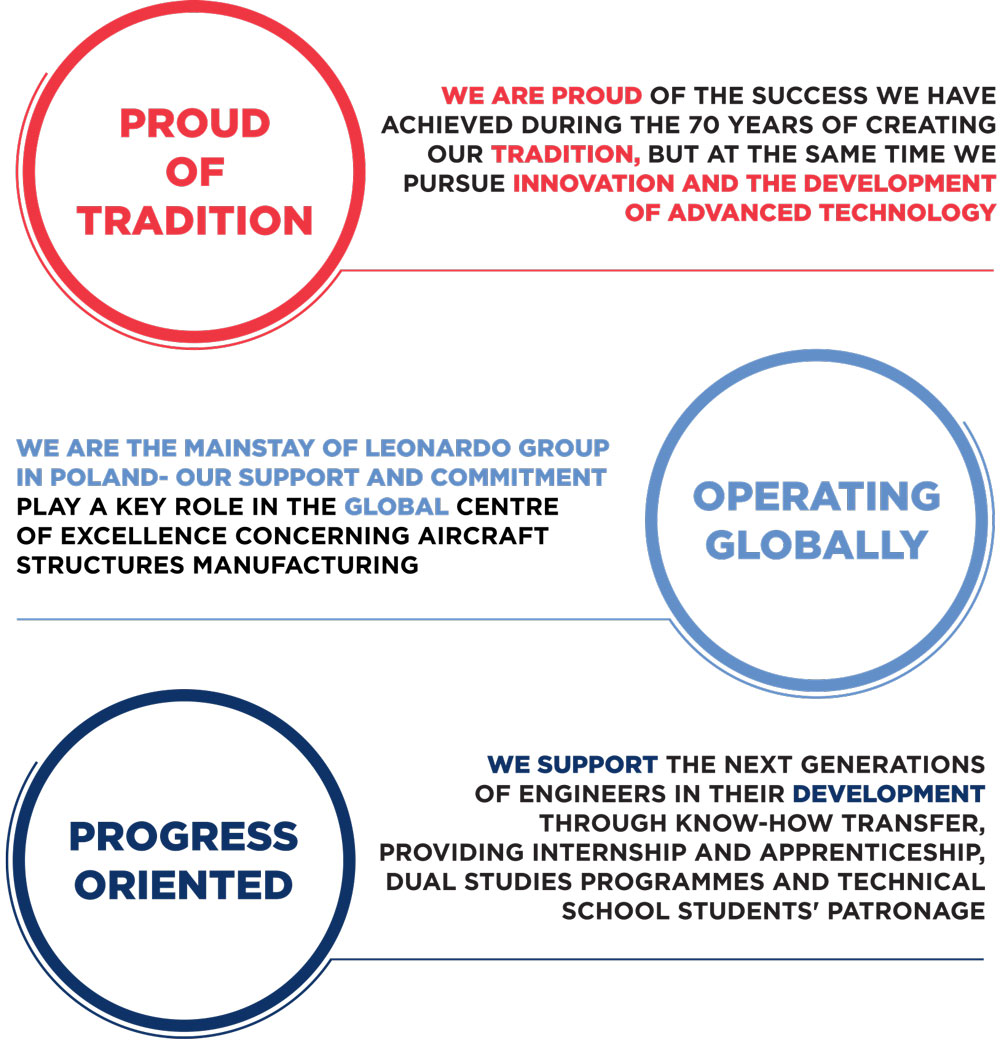 PROUD OF TRADITION

WE ARE PROUD OF THE SUCCESS WE HAVE ACHIEVED DURING THE 70 YEARS OF CREATING OUR TRADITION, BUT AT THE SAME TIME WE PURSUE INNOVATION AND THE DEVELOPMENT OF ADVANCED TECHNOLOGY

WE ARE THE MAINSTAY OF LEONARDO GROUP IN POLAND- OUR SUPPORT AND COMMITMENT PLAY A KEY ROLE IN THE GLOBAL CENTRE OF EXCELLENCE CONCERNING AIRCRAFT STRUCTURES MANUFACTURING

OPERATING GLOBALLY

PROGRESS ORIENTED

WE SUPPORT THE NEXT GENERATIONS OF ENGINEERS IN THEIR DEVELOPMENT THROUGH KNOW-HOW TRANSFER, PROVIDING INTERNSHIP AND APPRENTICESHIP, DUAL STUDIES PROGRAMMES AND TECHNICAL SCHOOL STUDENTS' PATRONAGE